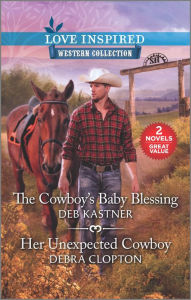 LOVE INSPIRED
WESTERN COLLECTION

2 NOVELS GREAT VALUE

The Cowboy's Baby Blessing
DEB KASTNER

Her Unexpected Cowboy
DEBRA CLOPTON